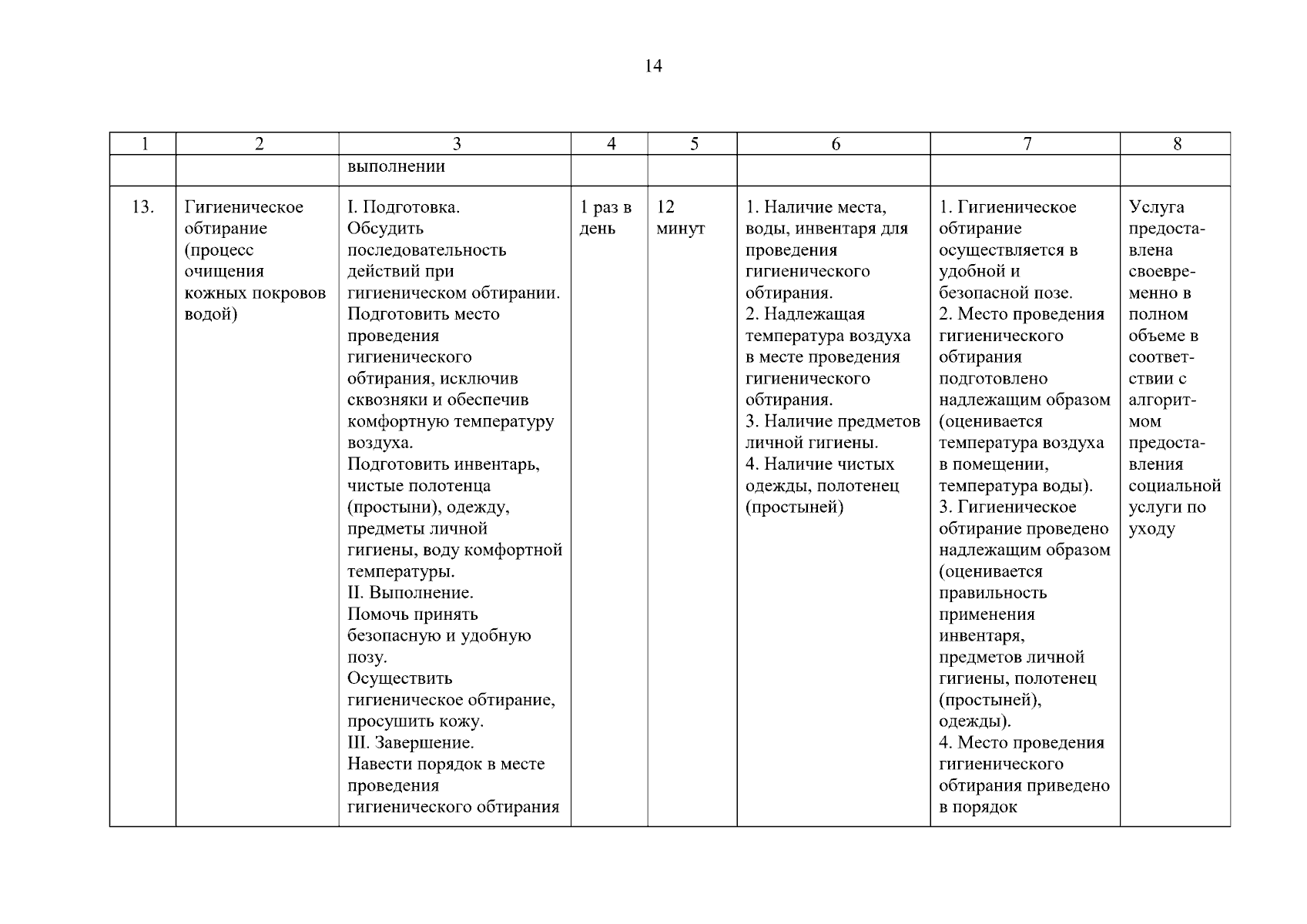 14

| 1 | 2 | 3 | 4 | 5 | 6 | 7 | 8 |
|---|---|---|---|---|---|---|---|
| | | выполнении | | | | | |
| 13. | Гигиеническое обтирание (процесс очищения кожных покровов водой) | I. Подготовка. Обсудить последовательность действий при гигиеническом обтирании. Подготовить место проведения гигиенического обтирания, исключив сквозняки и обеспечив комфортную температуру воздуха. Подготовить инвентарь, чистые полотенца (простыни), одежду, предметы личной гигиены, воду комфортной температуры. II. Выполнение. Помочь принять безопасную и удобную позу. Осуществить гигиеническое обтирание, просушить кожу. III. Завершение. Навести порядок в месте проведения гигиенического обтирания | 1 раз в день | 12 минут | 1. Наличие места, воды, инвентаря для проведения гигиенического обтирания. 2. Надлежащая температура воздуха в месте проведения гигиенического обтирания. 3. Наличие предметов личной гигиены. 4. Наличие чистых одежды, полотенец (простыней) | 1. Гигиеническое обтирание осуществляется в удобной и безопасной позе. 2. Место проведения гигиенического обтирания подготовлено надлежащим образом (оценивается температура воздуха в помещении, температура воды). 3. Гигиеническое обтирание проведено надлежащим образом (оценивается правильность применения инвентаря, предметов личной гигиены, полотенец (простыней), одежды). 4. Место проведения гигиенического обтирания приведено в порядок | Услуга предоставлена своевременно в полном объеме в соответствии с алгоритмом предоставления социальной услуги по уходу |